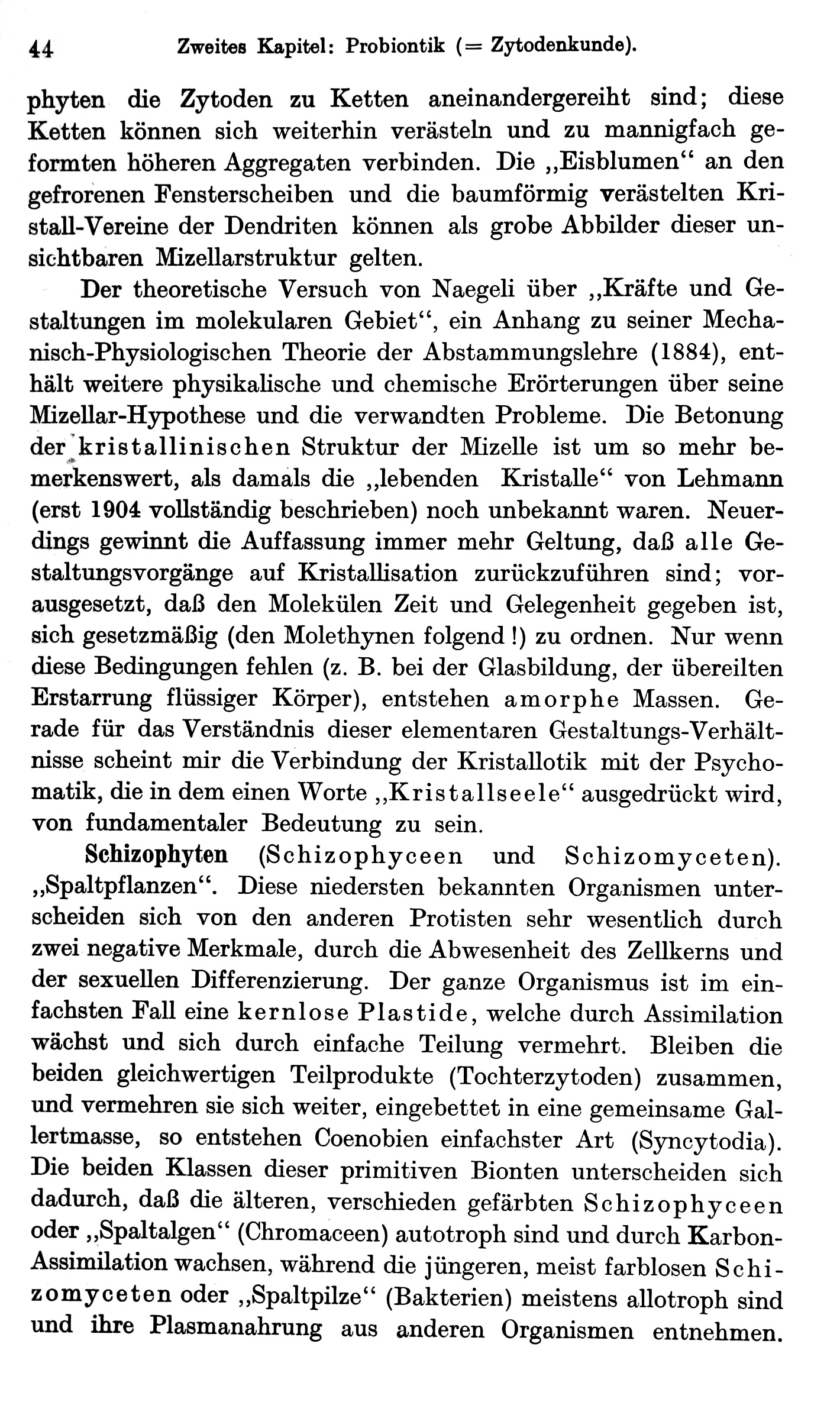 44 Zweites Kapitel: Probiontik (= Zytodenkunde).

phyten die Zytoden zu Ketten aneinandergereiht sind; diese Ketten können sich weiterhin verästeln und zu mannigfach geformten höheren Aggregaten verbinden. Die „Eisblumen“ an den gefrorenen Fensterscheiben und die baumförmig verästelten Kristall-Vereine der Dendriten können als grobe Abbilder dieser unsichtbaren Mizellarstruktur gelten.

Der theoretische Versuch von Naegeli über „Kräfte und Gestaltungen im molekularen Gebiet“, ein Anhang zu seiner Mechanisch-Physiologischen Theorie der Abstammungslehre (1884), enthält weitere physikalische und chemische Erörterungen über seine Mizellar-Hypothese und die verwandten Probleme. Die Betonung der kristallinischen Struktur der Mizelle ist um so mehr bemerkenswert, als damals die „lebenden Kristalle“ von Lehmann (erst 1904 vollständig beschrieben) noch unbekannt waren. Neuerdings gewinnt die Auffassung immer mehr Geltung, daß alle Gestaltungsvorgänge auf Kristallisation zurückzuführen sind; vorausgesetzt, daß den Molekülen Zeit und Gelegenheit gegeben ist, sich gesetzmäßig (den Molethynen folgend!) zu ordnen. Nur wenn diese Bedingungen fehlen (z. B. bei der Glasbildung, der übereilten Erstarrung flüssiger Körper), entstehen amorphe Massen. Gerade für das Verständnis dieser elementaren Gestaltungs-Verhältnisse scheint mir die Verbindung der Kristallotik mit der Psychomatik, die in dem einen Worte „Kristallseele“ ausgedrückt wird, von fundamentaler Bedeutung zu sein.

Schizophyten (Schizophyceen und Schizomyceten). „Spaltpflanzen“. Diese niedersten bekannten Organismen unterscheiden sich von den anderen Protisten sehr wesentlich durch zwei negative Merkmale, durch die Abwesenheit des Zellkerns und der sexuellen Differenzierung. Der ganze Organismus ist im einfachsten Fall eine kernlose Plastide, welche durch Assimilation wächst und sich durch einfache Teilung vermehrt. Bleiben die beiden gleichwertigen Teilprodukte (Tochterzytoden) zusammen, und vermehren sie sich weiter, eingebettet in eine gemeinsame Gallertmasse, so entstehen Coenobien einfachster Art (Syncytodia). Die beiden Klassen dieser primitiven Bionten unterscheiden sich dadurch, daß die älteren, verschieden gefärbten Schizophyceen oder „Spaltalgen“ (Chromaceen) autotroph sind und durch Karbon-Assimilation wachsen, während die jüngeren, meist farblosen Schizomyceten oder „Spaltpilze“ (Bakterien) meistens allotroph sind und ihre Plasmanahrung aus anderen Organismen entnehmen.